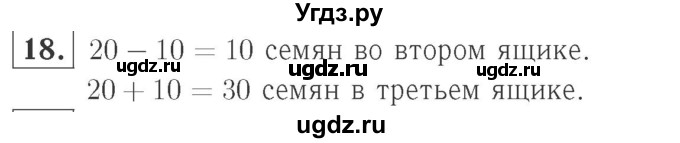 Угдз.ру

18. $20 - 10 = 10$ семян во втором ящике.
ugdz.ru ugdz.ru ugdz.ru
$20 + 10 = 30$ семян в третьем ящике.

ugdz.ru